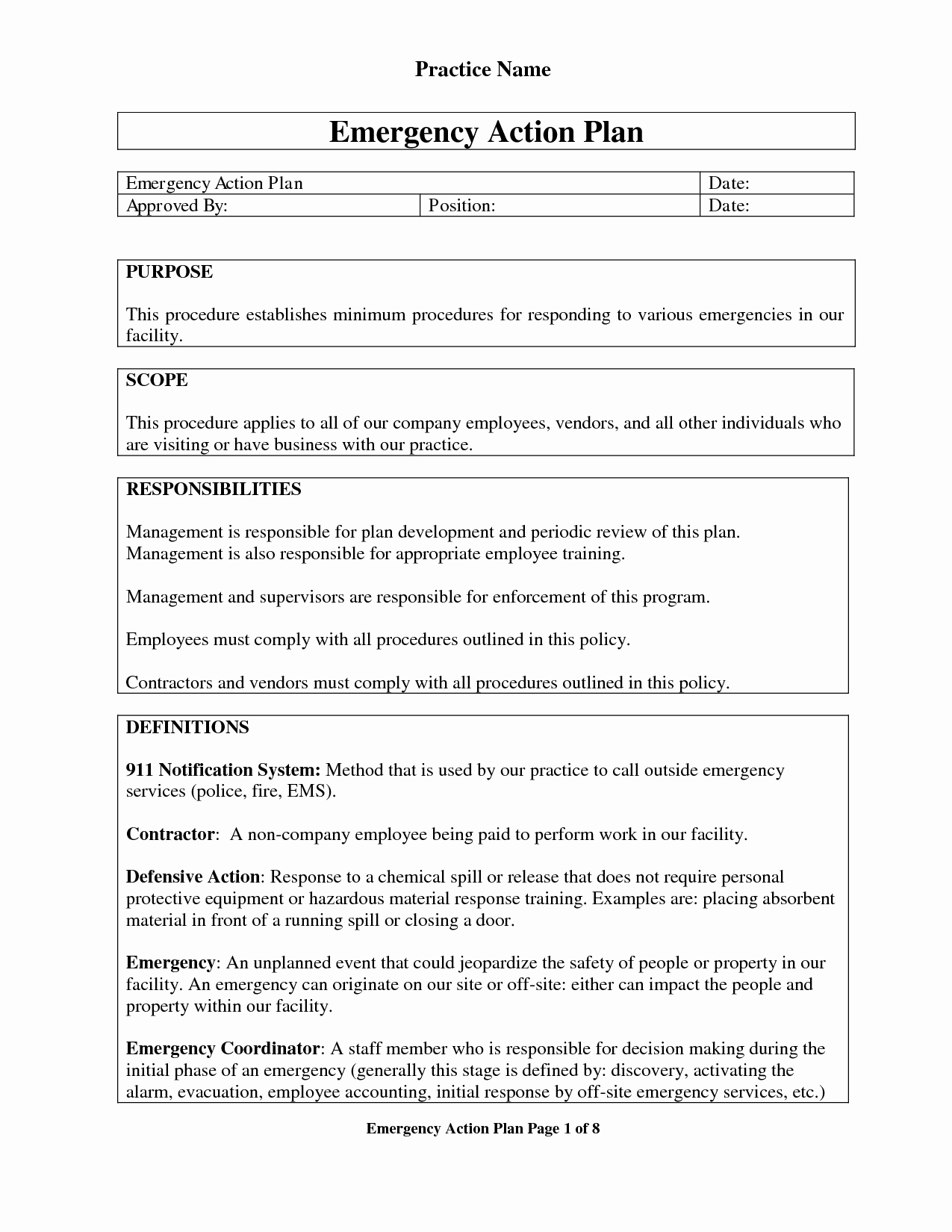 Practice Name

Emergency Action Plan

| Emergency Action Plan | | Date: |
|---|---|---|
| Approved By: | Position: | Date: |

PURPOSE

This procedure establishes minimum procedures for responding to various emergencies in our facility.

SCOPE

This procedure applies to all of our company employees, vendors, and all other individuals who are visiting or have business with our practice.

RESPONSIBILITIES

Management is responsible for plan development and periodic review of this plan. Management is also responsible for appropriate employee training.

Management and supervisors are responsible for enforcement of this program.

Employees must comply with all procedures outlined in this policy.

Contractors and vendors must comply with all procedures outlined in this policy.

DEFINITIONS

911 Notification System: Method that is used by our practice to call outside emergency services (police, fire, EMS).

Contractor: A non-company employee being paid to perform work in our facility.

Defensive Action: Response to a chemical spill or release that does not require personal protective equipment or hazardous material response training. Examples are: placing absorbent material in front of a running spill or closing a door.

Emergency: An unplanned event that could jeopardize the safety of people or property in our facility. An emergency can originate on our site or off-site: either can impact the people and property within our facility.

Emergency Coordinator: A staff member who is responsible for decision making during the initial phase of an emergency (generally this stage is defined by: discovery, activating the alarm, evacuation, employee accounting, initial response by off-site emergency services, etc.)

Emergency Action Plan Page 1 of 8